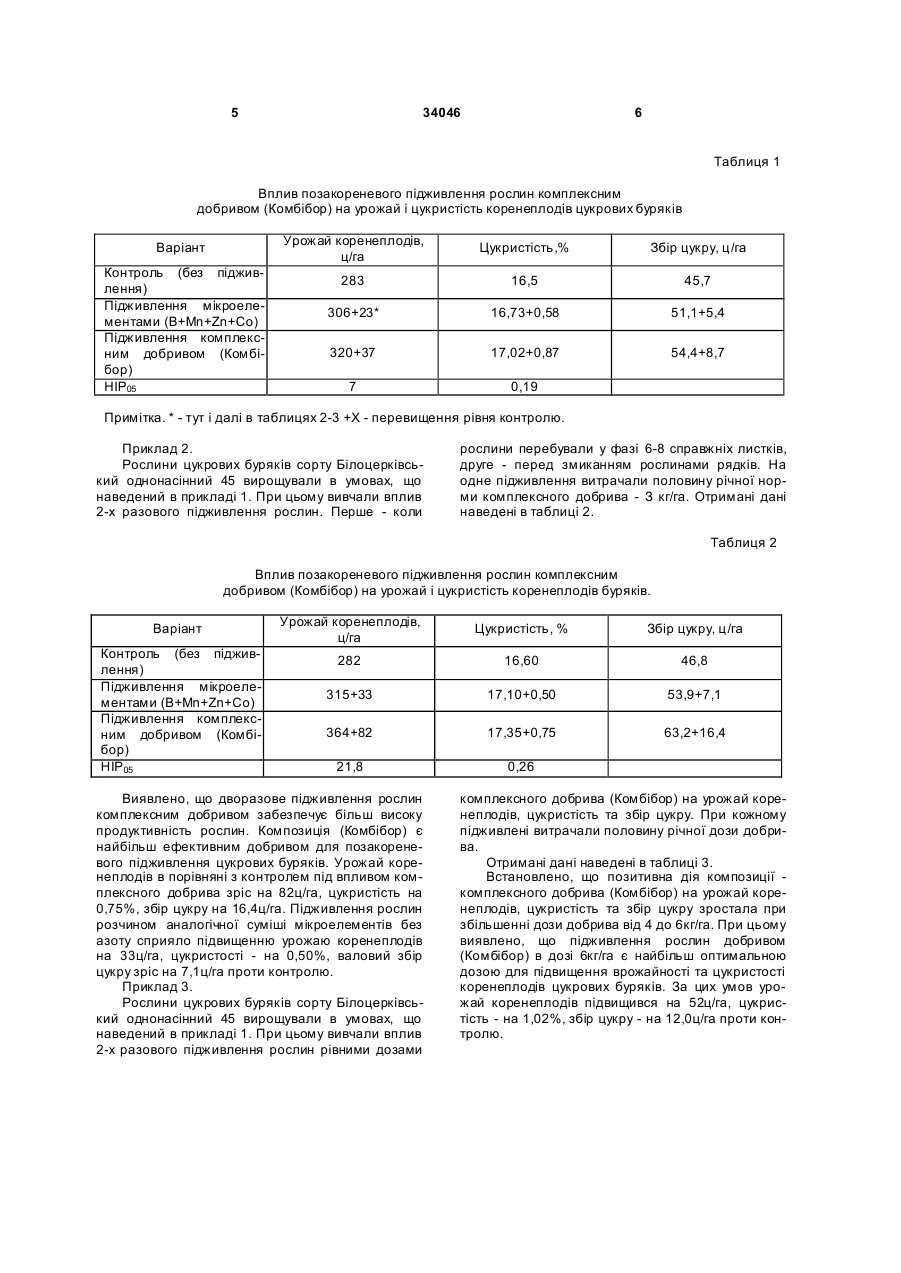 5 34046 6

Таблиця 1

Вплив позакореневого підживлення рослин комплексним добривом (Комбібор) на урожай і цукристість коренеплодів цукрових буряків

| Варіант | Урожай коренеплодів, ц/га | Цукристість,% | Збір цукру, ц/га |
|---|---|---|---|
| Контроль (без підживлення) | 283 | 16,5 | 45,7 |
| Підживлення мікроелементами (B+Mn+Zn+Co) | 306+23* | 16,73+0,58 | 51,1+5,4 |
| Підживлення комплексним добривом (Комбібор) | 320+37 | 17,02+0,87 | 54,4+8,7 |
| $НІР_{05}$ | 7 | 0,19 | |

Примітка. * - тут і далі в таблицях 2-3 +Х - перевищення рівня контролю.

Приклад 2.

Рослини цукрових буряків сорту Білоцерківський однонасінний 45 вирощували в умовах, що наведений в прикладі 1. При цьому вивчали вплив 2-х разового підживлення рослин. Перше - коли рослини перебували у фазі 6-8 справжніх листків, друге - перед змиканням рослинами рядків. На одне підживлення витрачали половину річної норми комплексного добрива - 3 кг/га. Отримані дані наведені в таблиці 2.

Таблиця 2

Вплив позакореневого підживлення рослин комплексним добривом (Комбібор) на урожай і цукристість коренеплодів буряків.

| Варіант | Урожай коренеплодів, ц/га | Цукристість, % | Збір цукру, ц/га |
|---|---|---|---|
| Контроль (без підживлення) | 282 | 16,60 | 46,8 |
| Підживлення мікроелементами (B+Mn+Zn+Co) | 315+33 | 17,10+0,50 | 53,9+7,1 |
| Підживлення комплексним добривом (Комбібор) | 364+82 | 17,35+0,75 | 63,2+16,4 |
| $НІР_{05}$ | 21,8 | 0,26 | |

Виявлено, що дворазове підживлення рослин комплексним добривом забезпечує більш високу продуктивність рослин. Композиція (Комбібор) є найбільш ефективним добривом для позакореневого підживлення цукрових буряків. Урожай коренеплодів в порівняні з контролем під впливом комплексного добрива зріс на 82ц/га, цукристість на 0,75%, збір цукру на 16,4ц/га. Підживлення рослин розчином аналогічної суміші мікроелементів без азоту сприяло підвищенню урожаю коренеплодів на 33ц/га, цукристості - на 0,50%, валовий збір цукру зріс на 7,1ц/га проти контролю.

Приклад 3.

Рослини цукрових буряків сорту Білоцерківський однонасінний 45 вирощували в умовах, що наведений в прикладі 1. При цьому вивчали вплив 2-х разового підживлення рослин рівними дозами комплексного добрива (Комбібор) на урожай коренеплодів, цукристість та збір цукру. При кожному підживлені витрачали половину річної дози добрива.

Отримані дані наведені в таблиці 3.

Встановлено, що позитивна дія композиції - комплексного добрива (Комбібор) на урожай коренеплодів, цукристість та збір цукру зростала при збільшенні дози добрива від 4 до 6кг/га. При цьому виявлено, що підживлення рослин добривом (Комбібор) в дозі 6кг/га є найбільш оптимальною дозою для підвищення врожайності та цукристості коренеплодів цукрових буряків. За цих умов урожай коренеплодів підвищився на 52ц/га, цукристість - на 1,02%, збір цукру - на 12,0ц/га проти контролю.